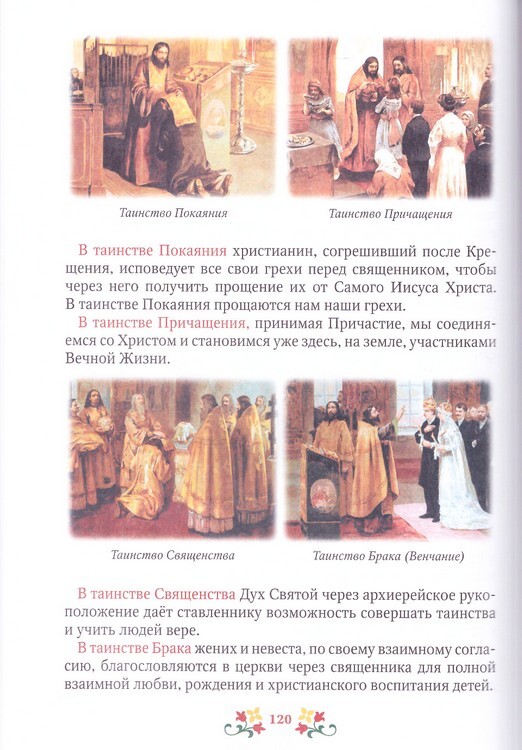 Таинство Покаяния

Таинство Причащения

В таинстве Покаяния христианин, согрешивший после Крещения, исповедует все свои грехи перед священником, чтобы через него получить прощение их от Самого Иисуса Христа. В таинстве Покаяния прощаются нам наши грехи.

В таинстве Причащения, принимая Причастие, мы соединяемся со Христом и становимся уже здесь, на земле, участниками Вечной Жизни.

Таинство Священства

Таинство Брака (Венчание)

В таинстве Священства Дух Святой через архиерейское рукоположение даёт ставленнику возможность совершать таинства и учить людей вере.

В таинстве Брака жених и невеста, по своему взаимному согласию, благословляются в церкви через священника для полной взаимной любви, рождения и христианского воспитания детей.

120